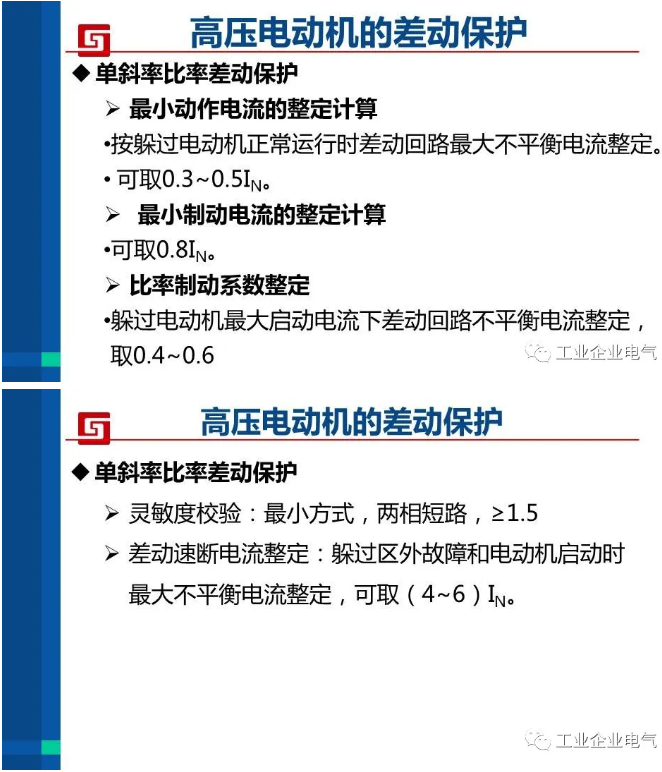 高压电动机的差动保护

◆ 单斜率比率差动保护

➢ 最小动作电流的整定计算

•按躲过电动机正常运行时差动回路最大不平衡电流整定。

• 可取0.3~0.5$I_N$。

➢ 最小制动电流的整定计算

•可取0.8$I_N$。

➢ 比率制动系数整定

•躲过电动机最大启动电流下差动回路不平衡电流整定，取0.4~0.6

工业企业电气

高压电动机的差动保护

◆ 单斜率比率差动保护

➢ 灵敏度校验：最小方式，两相短路，≥1.5

➢ 差动速断电流整定：躲过区外故障和电动机启动时最大不平衡电流整定，可取（4~6）$I_N$。

工业企业电气